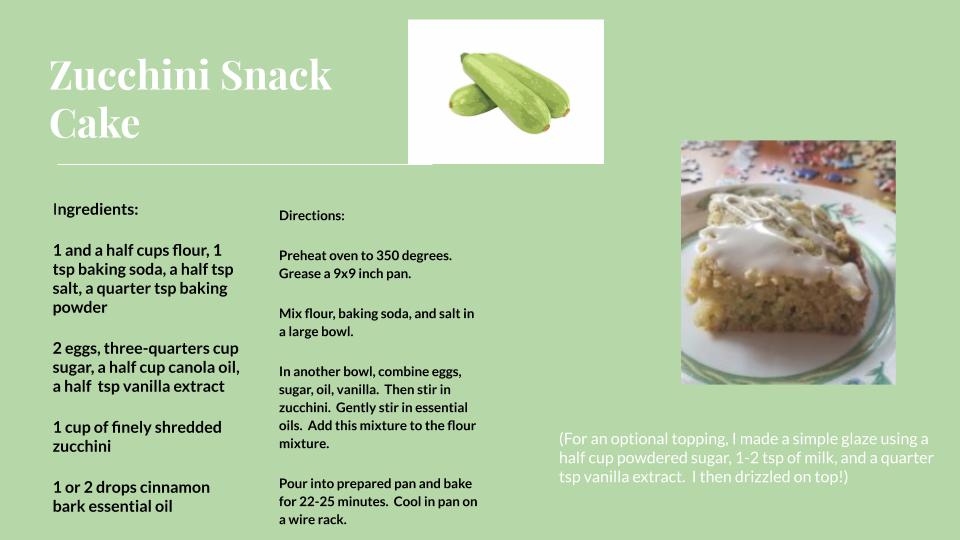 Zucchini Snack Cake

Ingredients:

1 and a half cups flour, 1 tsp baking soda, a half tsp salt, a quarter tsp baking powder

2 eggs, three-quarters cup sugar, a half cup canola oil, a half tsp vanilla extract

1 cup of finely shredded zucchini

1 or 2 drops cinnamon bark essential oil

Directions:

Preheat oven to 350 degrees. Grease a 9x9 inch pan.

Mix flour, baking soda, and salt in a large bowl.

In another bowl, combine eggs, sugar, oil, vanilla. Then stir in zucchini. Gently stir in essential oils. Add this mixture to the flour mixture.

Pour into prepared pan and bake for 22-25 minutes. Cool in pan on a wire rack.

(For an optional topping, I made a simple glaze using a half cup powdered sugar, 1-2 tsp of milk, and a quarter tsp vanilla extract. I then drizzled on top!)